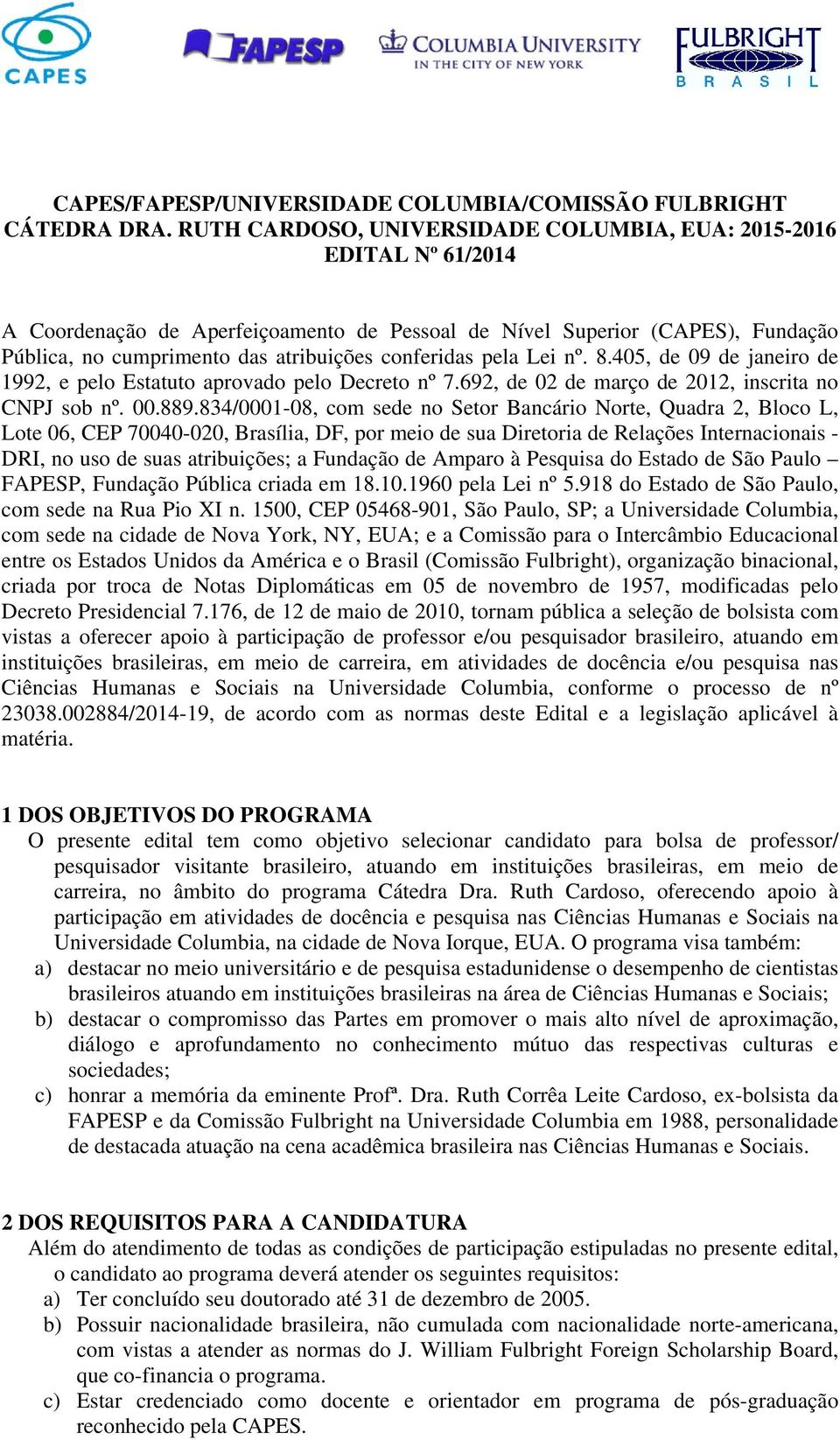 CAPES

FAPESP

COLUMBIA UNIVERSITY
IN THE CITY OF NEW YORK

FULBRIGHT
BRASIL

CAPES/FAPESP/UNIVERSIDADE COLUMBIA/COMISSÃO FULBRIGHT
CÁTEDRA DRA. RUTH CARDOSO, UNIVERSIDADE COLUMBIA, EUA: 2015-2016
EDITAL Nº 61/2014

A Coordenação de Aperfeiçoamento de Pessoal de Nível Superior (CAPES), Fundação Pública, no cumprimento das atribuições conferidas pela Lei nº. 8.405, de 09 de janeiro de 1992, e pelo Estatuto aprovado pelo Decreto nº 7.692, de 02 de março de 2012, inscrita no CNPJ sob nº. 00.889.834/0001-08, com sede no Setor Bancário Norte, Quadra 2, Bloco L, Lote 06, CEP 70040-020, Brasília, DF, por meio de sua Diretoria de Relações Internacionais - DRI, no uso de suas atribuições; a Fundação de Amparo à Pesquisa do Estado de São Paulo – FAPESP, Fundação Pública criada em 18.10.1960 pela Lei nº 5.918 do Estado de São Paulo, com sede na Rua Pio XI n. 1500, CEP 05468-901, São Paulo, SP; a Universidade Columbia, com sede na cidade de Nova York, NY, EUA; e a Comissão para o Intercâmbio Educacional entre os Estados Unidos da América e o Brasil (Comissão Fulbright), organização binacional, criada por troca de Notas Diplomáticas em 05 de novembro de 1957, modificadas pelo Decreto Presidencial 7.176, de 12 de maio de 2010, tornam pública a seleção de bolsista com vistas a oferecer apoio à participação de professor e/ou pesquisador brasileiro, atuando em instituições brasileiras, em meio de carreira, em atividades de docência e/ou pesquisa nas Ciências Humanas e Sociais na Universidade Columbia, conforme o processo de nº 23038.002884/2014-19, de acordo com as normas deste Edital e a legislação aplicável à matéria.

1 DOS OBJETIVOS DO PROGRAMA
O presente edital tem como objetivo selecionar candidato para bolsa de professor/ pesquisador visitante brasileiro, atuando em instituições brasileiras, em meio de carreira, no âmbito do programa Cátedra Dra. Ruth Cardoso, oferecendo apoio à participação em atividades de docência e pesquisa nas Ciências Humanas e Sociais na Universidade Columbia, na cidade de Nova Iorque, EUA. O programa visa também:
a) destacar no meio universitário e de pesquisa estadunidense o desempenho de cientistas brasileiros atuando em instituições brasileiras na área de Ciências Humanas e Sociais;
b) destacar o compromisso das Partes em promover o mais alto nível de aproximação, diálogo e aprofundamento no conhecimento mútuo das respectivas culturas e sociedades;
c) honrar a memória da eminente Profª. Dra. Ruth Corrêa Leite Cardoso, ex-bolsista da FAPESP e da Comissão Fulbright na Universidade Columbia em 1988, personalidade de destacada atuação na cena acadêmica brasileira nas Ciências Humanas e Sociais.

2 DOS REQUISITOS PARA A CANDIDATURA
Além do atendimento de todas as condições de participação estipuladas no presente edital, o candidato ao programa deverá atender os seguintes requisitos:
a) Ter concluído seu doutorado até 31 de dezembro de 2005.
b) Possuir nacionalidade brasileira, não cumulada com nacionalidade norte-americana, com vistas a atender as normas do J. William Fulbright Foreign Scholarship Board, que co-financia o programa.
c) Estar credenciado como docente e orientador em programa de pós-graduação reconhecido pela CAPES.